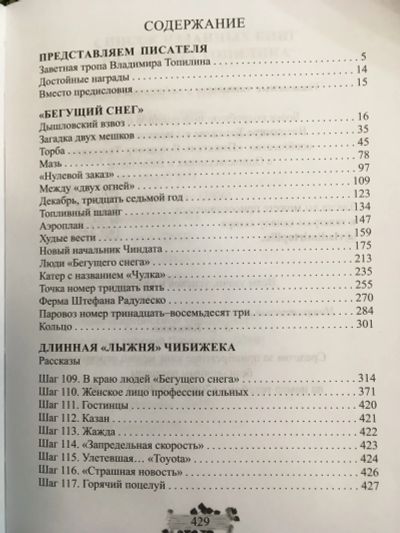 СОДЕРЖАНИЕ

ПРЕДСТАВЛЯЕМ ПИСАТЕЛЯ
Заветная тропа Владимира Топилина . . . . . 5
Достойные награды . . . . . 14
Вместо предисловия . . . . . 15

«БЕГУЩИЙ СНЕГ»
Дышловский взвоз . . . . . 16
Загадка двух мешков . . . . . 35
Торба . . . . . 45
Мазь . . . . . 78
«Нулевой заказ» . . . . . 97
Между «двух огней» . . . . . 109
Декабрь, тридцать седьмой год . . . . . 123
Топливный шланг . . . . . 134
Аэроплан . . . . . 147
Худые вести . . . . . 159
Новый начальник Чиндата . . . . . 175
Люди «Бегущего снега» . . . . . 213
Катер с названием «Чулка» . . . . . 235
Точка номер тридцать пять . . . . . 255
Ферма Штефана Радулеско . . . . . 270
Паровоз номер тринадцать–восемьдесят три . . . . . 284
Кольцо . . . . . 301

ДЛИННАЯ «ЛЫЖНЯ» ЧИБИЖЕКА
Рассказы
Шаг 109. В краю людей «Бегущего снега» . . . . . 314
Шаг 110. Женское лицо профессии сильных . . . . . 371
Шаг 111. Гостинцы . . . . . 420
Шаг 112. Казан . . . . . 421
Шаг 113. Жажда . . . . . 422
Шаг 114. «Запредельная скорость» . . . . . 423
Шаг 115. Улетевшая… «Toyota» . . . . . 424
Шаг 116. «Страшная новость» . . . . . 426
Шаг 117. Горячий поцелуй . . . . . 427

429